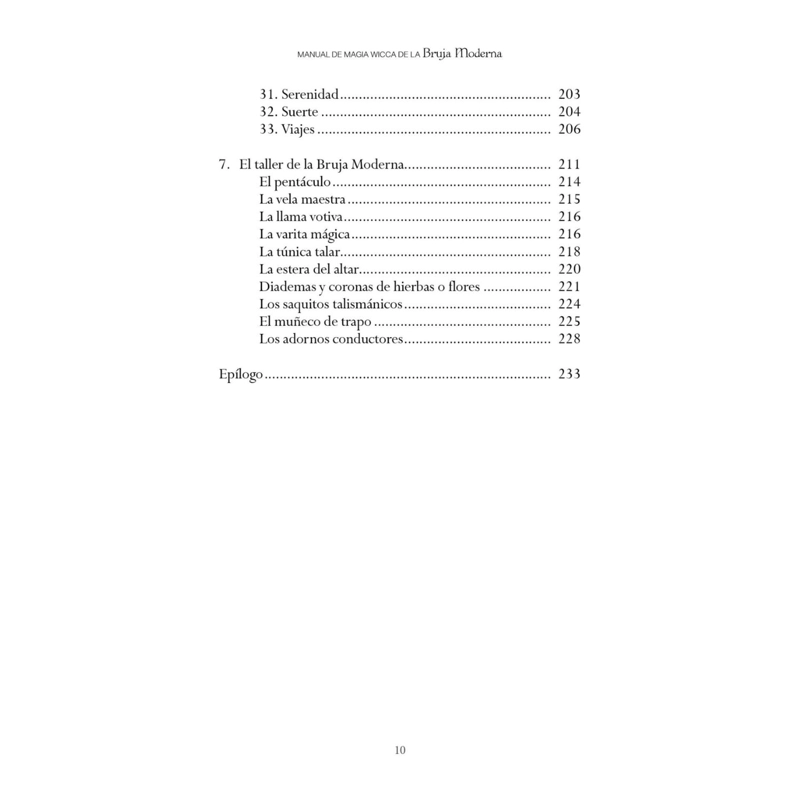 MANUAL DE MAGIA WICCA DE LA Bruja Moderna

31. Serenidad 203
32. Suerte 204
33. Viajes 206

7. El taller de la Bruja Moderna 211
El pentáculo 214
La vela maestra 215
La llama votiva 216
La varita mágica 216
La túnica talar 218
La estera del altar 220
Diademas y coronas de hierbas o flores 221
Los saquitos talismánicos 224
El muñeco de trapo 225
Los adornos conductores 228

Epílogo 233

10